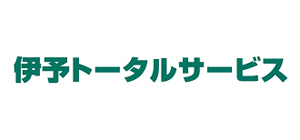 伊予トータルサービス